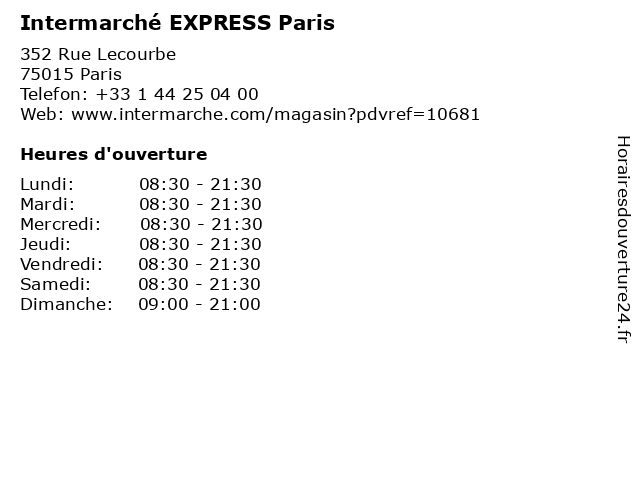 Intermarché EXPRESS Paris

352 Rue Lecourbe
75015 Paris
Telefon: +33 1 44 25 04 00
Web: www.intermarche.com/magasin?pdvref=10681

Heures d'ouverture

Lundi: 08:30 - 21:30
Mardi: 08:30 - 21:30
Mercredi: 08:30 - 21:30
Jeudi: 08:30 - 21:30
Vendredi: 08:30 - 21:30
Samedi: 08:30 - 21:30
Dimanche: 09:00 - 21:00

Horairesdouverture24.fr